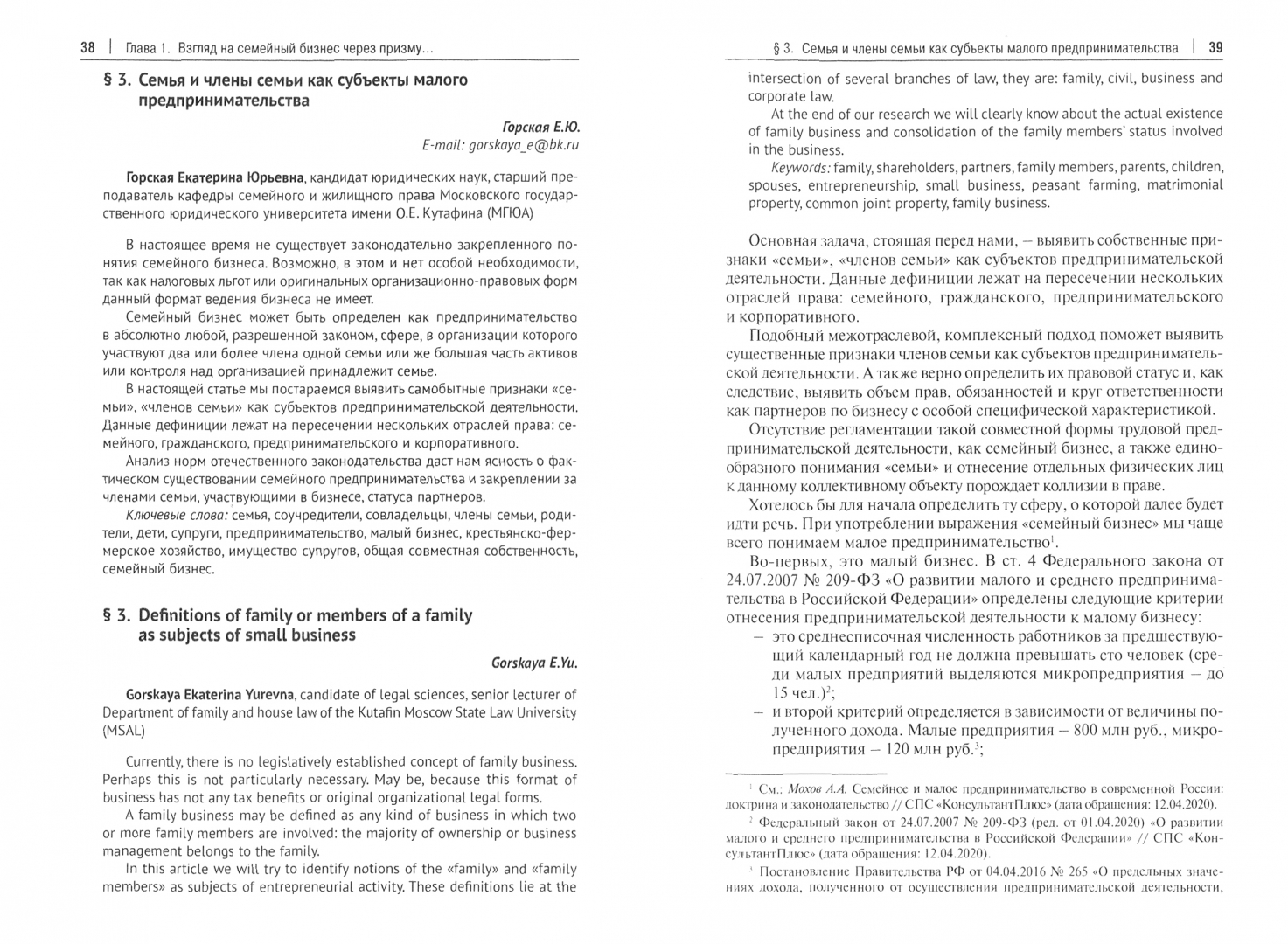 38 | Глава 1. Взгляд на семейный бизнес через призму...

§ 3. Семья и члены семьи как субъекты малого предпринимательства

Горская Е.Ю.
E-mail: gorskaya_e@bk.ru

Горская Екатерина Юрьевна, кандидат юридических наук, старший преподаватель кафедры семейного и жилищного права Московского государственного юридического университета имени О.Е. Кутафина (МГЮА)

В настоящее время не существует законодательно закрепленного понятия семейного бизнеса. Возможно, в этом и нет особой необходимости, так как налоговых льгот или оригинальных организационно-правовых форм данный формат ведения бизнеса не имеет.

Семейный бизнес может быть определен как предпринимательство в абсолютно любой, разрешенной законом, сфере, в организации которого участвуют два или более члена одной семьи или же большая часть активов или контроля над организацией принадлежит семье.

В настоящей статье мы постараемся выявить самобытные признаки «семьи», «членов семьи» как субъектов предпринимательской деятельности. Данные дефиниции лежат на пересечении нескольких отраслей права: семейного, гражданского, предпринимательского и корпоративного.

Анализ норм отечественного законодательства даст нам ясность о фактическом существовании семейного предпринимательства и закреплении за членами семьи, участвующими в бизнесе, статуса партнеров.

Ключевые слова: семья, соучредители, совладельцы, члены семьи, родители, дети, супруги, предпринимательство, малый бизнес, крестьянско-фермерское хозяйство, имущество супругов, общая совместная собственность, семейный бизнес.

§ 3. Definitions of family or members of a family as subjects of small business

Gorskaya E.Yu.

Gorskaya Ekaterina Yurevna, candidate of legal sciences, senior lecturer of Department of family and house law of the Kutafin Moscow State Law University (MSAL)

Currently, there is no legislatively established concept of family business. Perhaps this is not particularly necessary. May be, because this format of business has not any tax benefits or original organizational legal forms.

A family business may be defined as any kind of business in which two or more family members are involved: the majority of ownership or business management belongs to the family.

In this article we will try to identify notions of the «family» and «family members» as subjects of entrepreneurial activity. These definitions lie at the

§ 3. Семья и члены семьи как субъекты малого предпринимательства | 39

intersection of several branches of law, they are: family, civil, business and corporate law.

At the end of our research we will clearly know about the actual existence of family business and consolidation of the family members' status involved in the business.

Keywords: family, shareholders, partners, family members, parents, children, spouses, entrepreneurship, small business, peasant farming, matrimonial property, common joint property, family business.

Основная задача, стоящая перед нами, — выявить собственные признаки «семьи», «членов семьи» как субъектов предпринимательской деятельности. Данные дефиниции лежат на пересечении нескольких отраслей права: семейного, гражданского, предпринимательского и корпоративного.

Подобный межотраслевой, комплексный подход поможет выявить существенные признаки членов семьи как субъектов предпринимательской деятельности. А также верно определить их правовой статус и, как следствие, выявить объем прав, обязанностей и круг ответственности как партнеров по бизнесу с особой специфической характеристикой.

Отсутствие регламентации такой совместной формы трудовой предпринимательской деятельности, как семейный бизнес, а также единообразного понимания «семьи» и отнесение отдельных физических лиц к данному коллективному объекту порождает коллизии в праве.

Хотелось бы для начала определить ту сферу, о которой далее будет идти речь. При употреблении выражения «семейный бизнес» мы чаще всего понимаем малое предпринимательство$^1$.

Во-первых, это малый бизнес. В ст. 4 Федерального закона от 24.07.2007 № 209-ФЗ «О развитии малого и среднего предпринимательства в Российской Федерации» определены следующие критерии отнесения предпринимательской деятельности к малому бизнесу:
— это среднесписочная численность работников за предшествующий календарный год не должна превышать сто человек (среди малых предприятий выделяются микропредприятия — до 15 чел.)$^2$;
— и второй критерий определяется в зависимости от величины полученного дохода. Малые предприятия — 800 млн руб., микропредприятия — 120 млн руб.$^3$;

$^1$ См.: Мохов А.А. Семейное и малое предпринимательство в современной России: доктрина и законодательство // СПС «КонсультантПлюс» (дата обращения: 12.04.2020).

$^2$ Федеральный закон от 24.07.2007 № 209-ФЗ (ред. от 01.04.2020) «О развитии малого и среднего предпринимательства в Российской Федерации» // СПС «КонсультантПлюс» (дата обращения: 12.04.2020).

$^3$ Постановление Правительства РФ от 04.04.2016 № 265 «О предельных значениях дохода, полученного от осуществления предпринимательской деятельности,